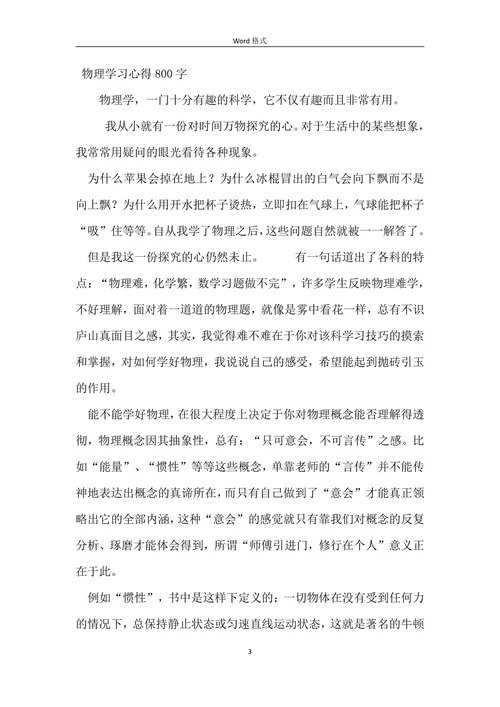 Word 格式

物理学习心得 800 字

物理学，一门十分有趣的科学，它不仅有趣而且非常有用。

我从小就有一份对时间万物探究的心。对于生活中的某些想象，我常常用疑问的眼光看待各种现象。

为什么苹果会掉在地上？为什么冰棍冒出的白气会向下飘而不是向上飘？为什么用开水把杯子烫热，立即扣在气球上，气球能把杯子“吸”住等等。自从我学了物理之后，这些问题自然就被一一解答了。

但是我这一份探究的心仍然未止。 有一句话道出了各科的特点：“物理难，化学繁，数学习题做不完”，许多学生反映物理难学，不好理解，面对着一道道的物理题，就像是雾中看花一样，总有不识庐山真面目之感，其实，我觉得难不难在于你对该科学习技巧的摸索和掌握，对如何学好物理，我说说自己的感受，希望能起到抛砖引玉的作用。

能不能学好物理，在很大程度上决定于你对物理概念能否理解得透彻，物理概念因其抽象性，总有：“只可意会，不可言传”之感。比如“能量”、“惯性”等等这些概念，单靠老师的“言传”并不能传神地表达出概念的真谛所在，而只有自己做到了“意会”才能真正领略出它的全部内涵，这种“意会”的感觉就只有靠我们对概念的反复分析、琢磨才能体会得到，所谓“师傅引进门，修行在个人”意义正在于此。

例如“惯性”，书中是这样下定义的：一切物体在没有受到任何力的情况下，总保持静止状态或匀速直线运动状态，这就是著名的牛顿

3